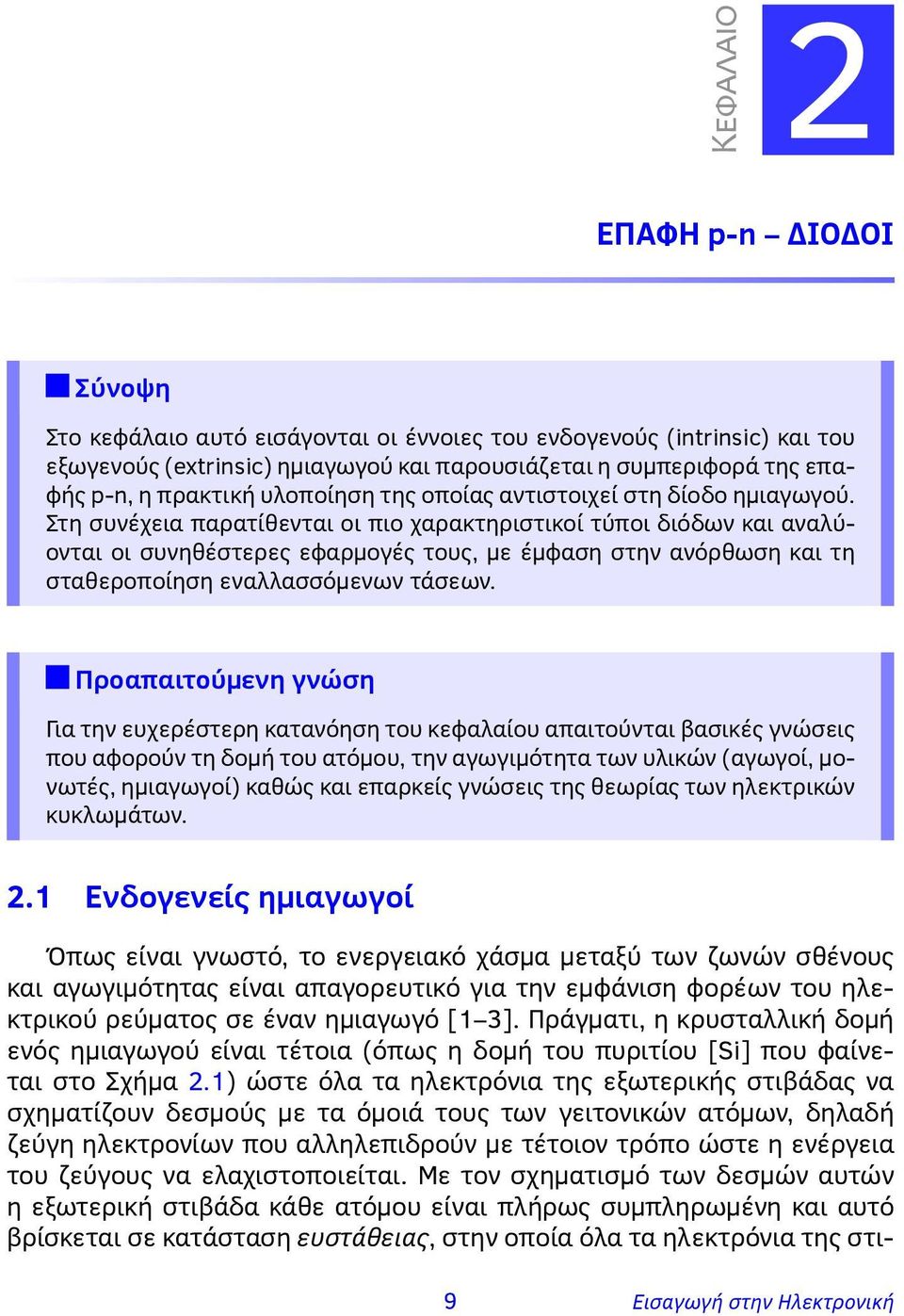 ΚΕΦΑΛΑΙΟ 2

ΕΠΑΦΗ p-n – ΔΙΟΔΟΙ

Σύνοψη

Στο κεφάλαιο αυτό εισάγονται οι έννοιες του ενδογενούς (intrinsic) και του εξωγενούς (extrinsic) ημιαγωγού και παρουσιάζεται η συμπεριφορά της επαφής p-n, η πρακτική υλοποίηση της οποίας αντιστοιχεί στη δίοδο ημιαγωγού. Στη συνέχεια παρατίθενται οι πιο χαρακτηριστικοί τύποι διόδων και αναλύονται οι συνηθέστερες εφαρμογές τους, με έμφαση στην ανόρθωση και τη σταθεροποίηση εναλλασσόμενων τάσεων.

Προαπαιτούμενη γνώση

Για την ευχερέστερη κατανόηση του κεφαλαίου απαιτούνται βασικές γνώσεις που αφορούν τη δομή του ατόμου, την αγωγιμότητα των υλικών (αγωγοί, μονωτές, ημιαγωγοί) καθώς και επαρκείς γνώσεις της θεωρίας των ηλεκτρικών κυκλωμάτων.

2.1 Ενδογενείς ημιαγωγοί

Όπως είναι γνωστό, το ενεργειακό χάσμα μεταξύ των ζωνών σθένους και αγωγιμότητας είναι απαγορευτικό για την εμφάνιση φορέων του ηλεκτρικού ρεύματος σε έναν ημιαγωγό [1–3]. Πράγματι, η κρυσταλλική δομή ενός ημιαγωγού είναι τέτοια (όπως η δομή του πυριτίου [Si] που φαίνεται στο Σχήμα 2.1) ώστε όλα τα ηλεκτρόνια της εξωτερικής στιβάδας να σχηματίζουν δεσμούς με τα όμοιά τους των γειτονικών ατόμων, δηλαδή ζεύγη ηλεκτρονίων που αλληλεπιδρούν με τέτοιον τρόπο ώστε η ενέργεια του ζεύγους να ελαχιστοποιείται. Με τον σχηματισμό των δεσμών αυτών η εξωτερική στιβάδα κάθε ατόμου είναι πλήρως συμπληρωμένη και αυτό βρίσκεται σε κατάσταση ευστάθειας, στην οποία όλα τα ηλεκτρόνια της στι-

9 Εισαγωγή στην Ηλεκτρονική